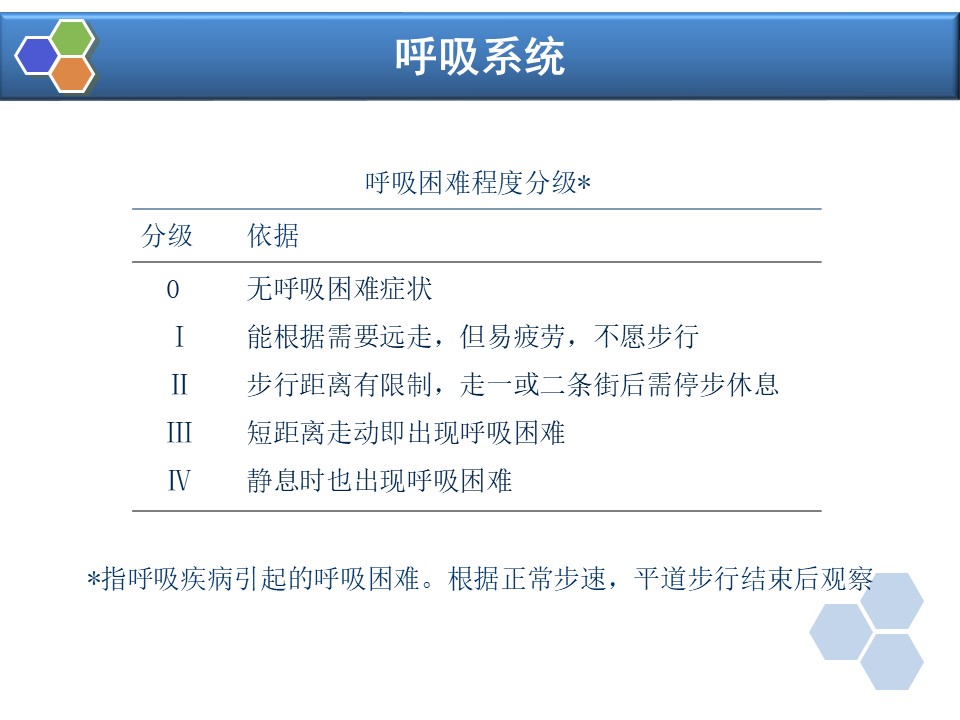 呼吸系统

呼吸困难程度分级*

| 分级 | 依据 |
|---|---|
| 0 | 无呼吸困难症状 |
| Ⅰ | 能根据需要远走，但易疲劳，不愿步行 |
| Ⅱ | 步行距离有限制，走一或二条街后需停步休息 |
| Ⅲ | 短距离走动即出现呼吸困难 |
| Ⅳ | 静息时也出现呼吸困难 |

*指呼吸疾病引起的呼吸困难。根据正常步速，平道步行结束后观察